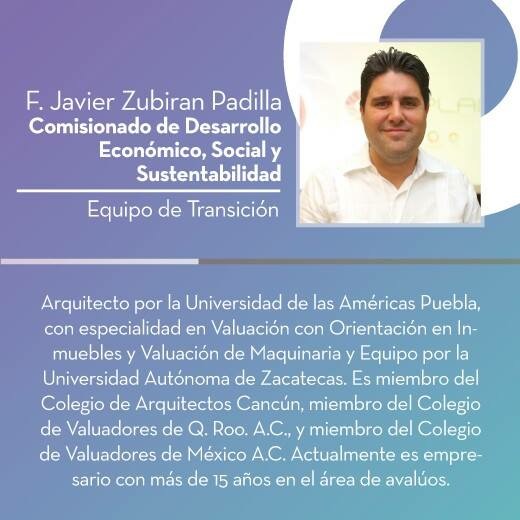 F. Javier Zubiran Padilla
Comisionado de Desarrollo Económico, Social y Sustentabilidad

Equipo de Transición

Arquitecto por la Universidad de las Américas Puebla, con especialidad en Valuación con Orientación en Inmuebles y Valuación de Maquinaria y Equipo por la Universidad Autónoma de Zacatecas. Es miembro del Colegio de Arquitectos Cancún, miembro del Colegio de Valuadores de Q. Roo. A.C., y miembro del Colegio de Valuadores de México A.C. Actualmente es empresario con más de 15 años en el área de avalúos.